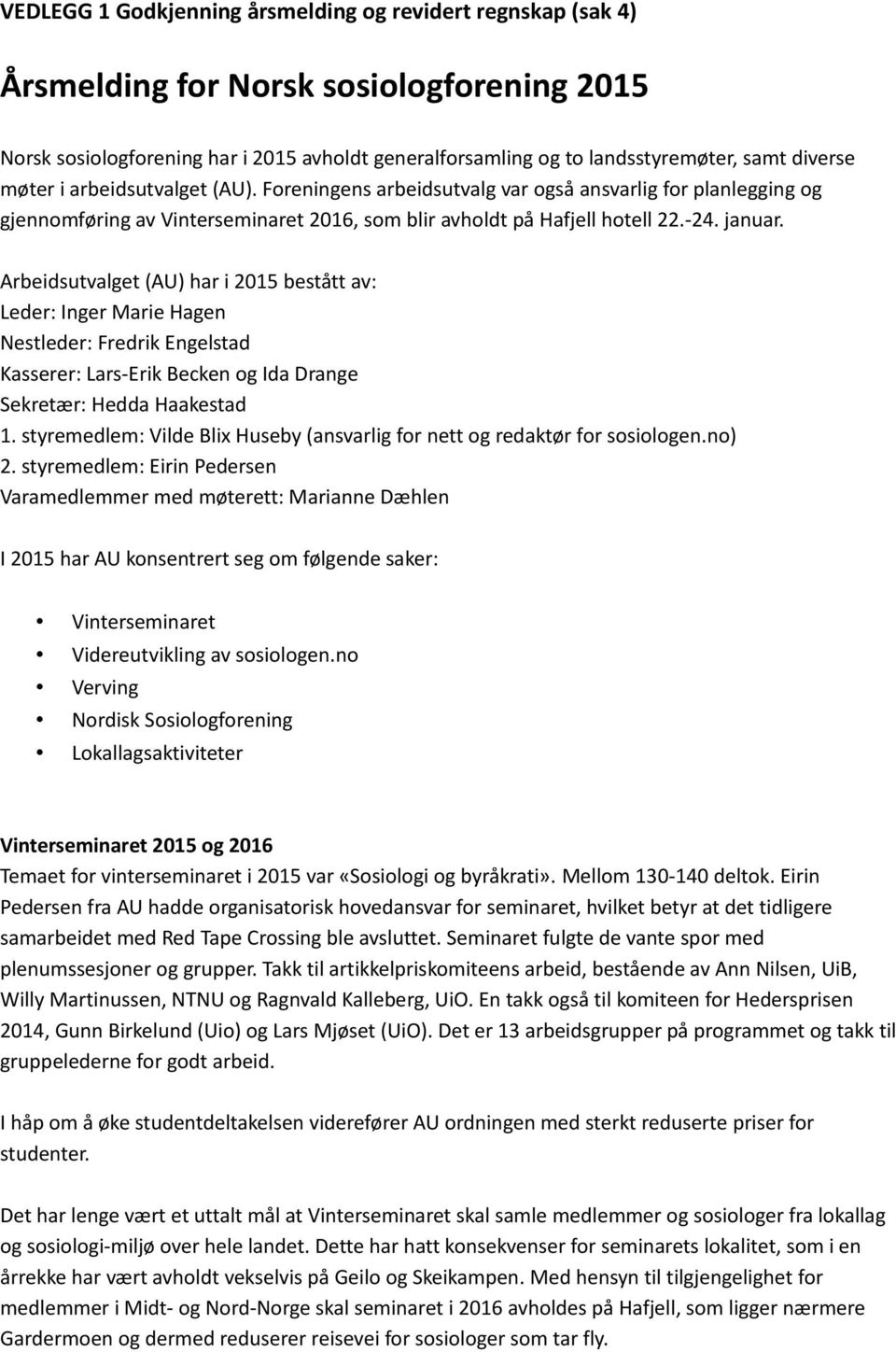 VEDLEGG 1 Godkjenning årsmelding og revidert regnskap (sak 4)

Årsmelding for Norsk sosiologforening 2015

Norsk sosiologforening har i 2015 avholdt generalforsamling og to landsstyremøter, samt diverse møter i arbeidsutvalget (AU). Foreningens arbeidsutvalg var også ansvarlig for planlegging og gjennomføring av Vinterseminaret 2016, som blir avholdt på Hafjell hotell 22.-24. januar.

Arbeidsutvalget (AU) har i 2015 bestått av:
Leder: Inger Marie Hagen
Nestleder: Fredrik Engelstad
Kasserer: Lars-Erik Becken og Ida Drange
Sekretær: Hedda Haakestad
1. styremedlem: Vilde Blix Huseby (ansvarlig for nett og redaktør for sosiologen.no)
2. styremedlem: Eirin Pedersen
Varamedlemmer med møterett: Marianne Dæhlen

I 2015 har AU konsentrert seg om følgende saker:

• Vinterseminaret
• Videreutvikling av sosiologen.no
• Verving
• Nordisk Sosiologforening
• Lokallagsaktiviteter

Vinterseminaret 2015 og 2016
Temaet for vinterseminaret i 2015 var «Sosiologi og byråkrati». Mellom 130-140 deltok. Eirin Pedersen fra AU hadde organisatorisk hovedansvar for seminaret, hvilket betyr at det tidligere samarbeidet med Red Tape Crossing ble avsluttet. Seminaret fulgte de vante spor med plenumssesjoner og grupper. Takk til artikkelpriskomiteens arbeid, bestående av Ann Nilsen, UiB, Willy Martinussen, NTNU og Ragnvald Kalleberg, UiO. En takk også til komiteen for Hedersprisen 2014, Gunn Birkelund (Uio) og Lars Mjøset (UiO). Det er 13 arbeidsgrupper på programmet og takk til gruppelederne for godt arbeid.

I håp om å øke studentdeltakelsen viderefører AU ordningen med sterkt reduserte priser for studenter.

Det har lenge vært et uttalt mål at Vinterseminaret skal samle medlemmer og sosiologer fra lokallag og sosiologi-miljø over hele landet. Dette har hatt konsekvenser for seminarets lokalitet, som i en årrekke har vært avholdt vekselvis på Geilo og Skeikampen. Med hensyn til tilgjengelighet for medlemmer i Midt- og Nord-Norge skal seminaret i 2016 avholdes på Hafjell, som ligger nærmere Gardermoen og dermed reduserer reisevei for sosiologer som tar fly.